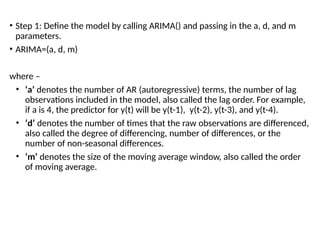 • Step 1: Define the model by calling ARIMA() and passing in the a, d, and m parameters.
• ARIMA=(a, d, m)

where –
• 'a' denotes the number of AR (autoregressive) terms, the number of lag observations included in the model, also called the lag order. For example, if a is 4, the predictor for y(t) will be y(t-1), y(t-2), y(t-3), and y(t-4).
• 'd' denotes the number of times that the raw observations are differenced, also called the degree of differencing, number of differences, or the number of non-seasonal differences.
• 'm' denotes the size of the moving average window, also called the order of moving average.